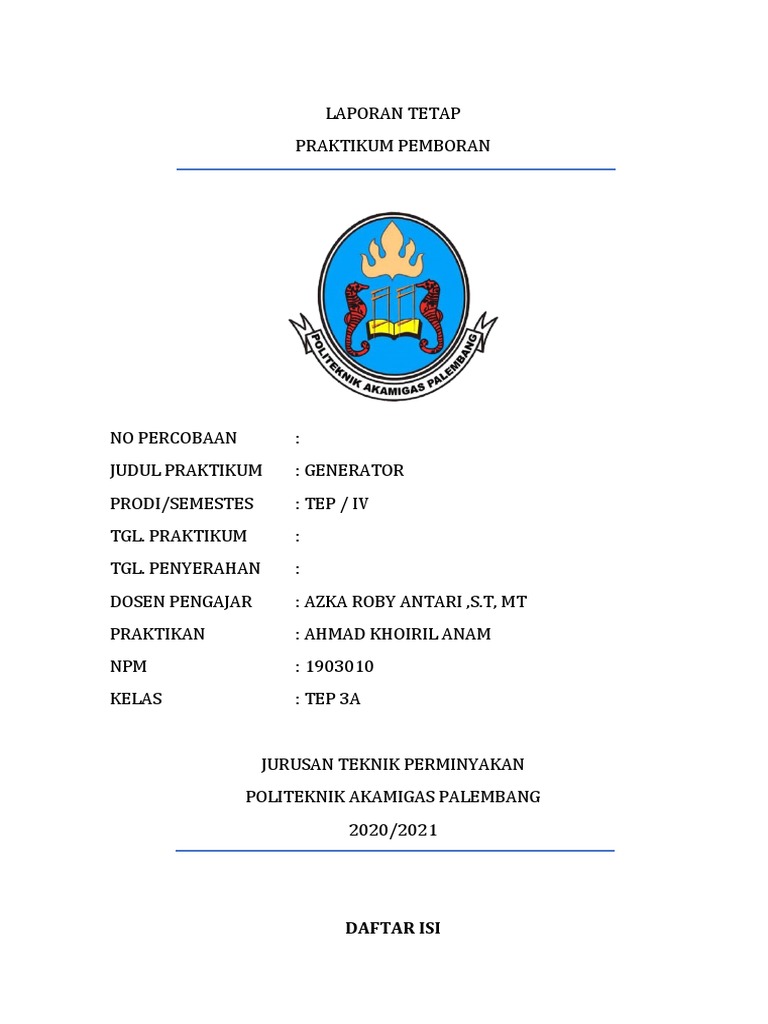 LAPORAN TETAP

PRAKTIKUM PEMBORAN

POLITEKNIK AKAMIGAS PALEMBANG

NO PERCOBAAN :
JUDUL PRAKTIKUM : GENERATOR
PRODI/SEMESTES : TEP / IV
TGL. PRAKTIKUM :
TGL. PENYERAHAN :
DOSEN PENGAJAR : AZKA ROBY ANTARI ,S.T, MT
PRAKTIKAN : AHMAD KHOIRIL ANAM
NPM : 1903010
KELAS : TEP 3A

JURUSAN TEKNIK PERMINYAKAN

POLITEKNIK AKAMIGAS PALEMBANG

2020/2021

DAFTAR ISI